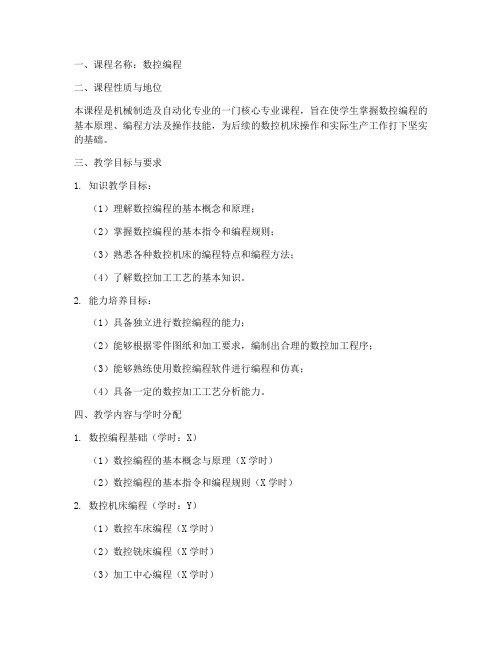 一、课程名称：数控编程

二、课程性质与地位

本课程是机械制造及自动化专业的一门核心专业课程，旨在使学生掌握数控编程的基本原理、编程方法及操作技能，为后续的数控机床操作和实际生产工作打下坚实的基础。

三、教学目标与要求

1. 知识教学目标：

（1）理解数控编程的基本概念和原理；

（2）掌握数控编程的基本指令和编程规则；

（3）熟悉各种数控机床的编程特点和编程方法；

（4）了解数控加工工艺的基本知识。

2. 能力培养目标：

（1）具备独立进行数控编程的能力；

（2）能够根据零件图纸和加工要求，编制出合理的数控加工程序；

（3）能够熟练使用数控编程软件进行编程和仿真；

（4）具备一定的数控加工工艺分析能力。

四、教学内容与学时分配

1. 数控编程基础（学时：X）

（1）数控编程的基本概念与原理（X 学时）

（2）数控编程的基本指令和编程规则（X 学时）

2. 数控机床编程（学时：Y）

（1）数控车床编程（X 学时）

（2）数控铣床编程（X 学时）

（3）加工中心编程（X 学时）